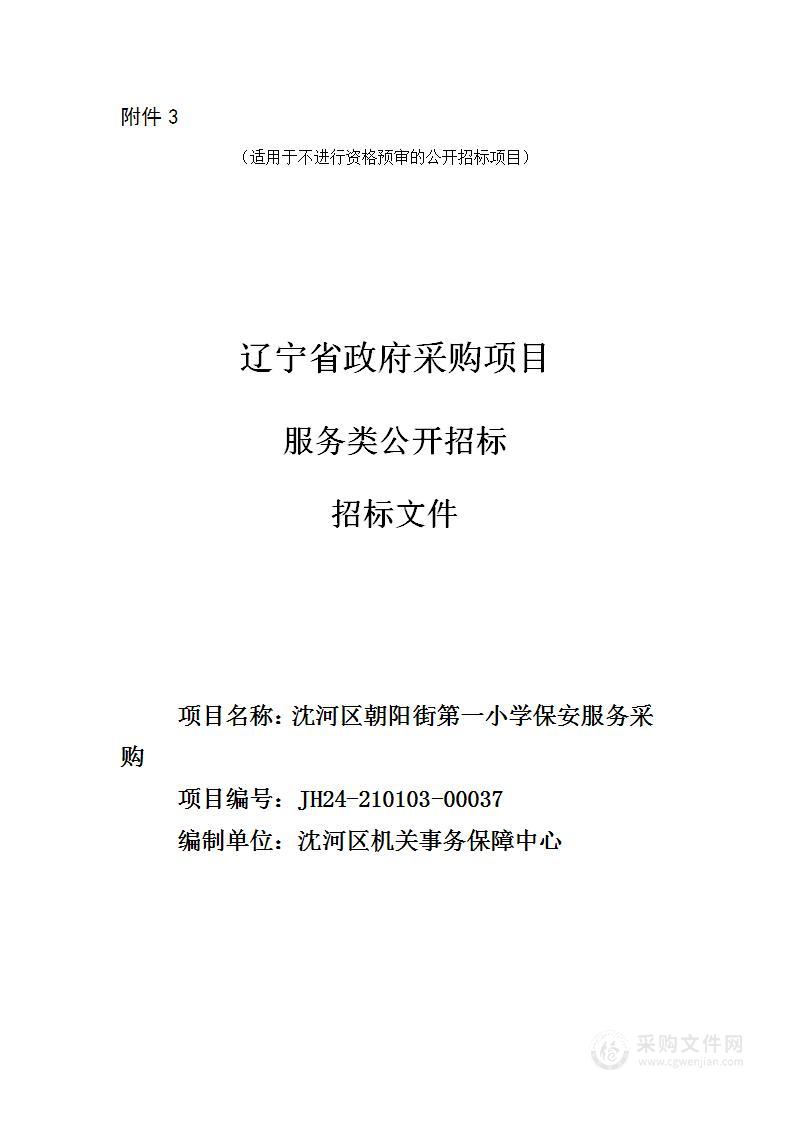 附件 3

（适用于不进行资格预审的公开招标项目）

辽宁省政府采购项目

服务类公开招标

招标文件

项目名称：沈河区朝阳街第一小学保安服务采购

项目编号：JH24-210103-00037

编制单位：沈河区机关事务保障中心

采购文件网
www.cgwenjian.com